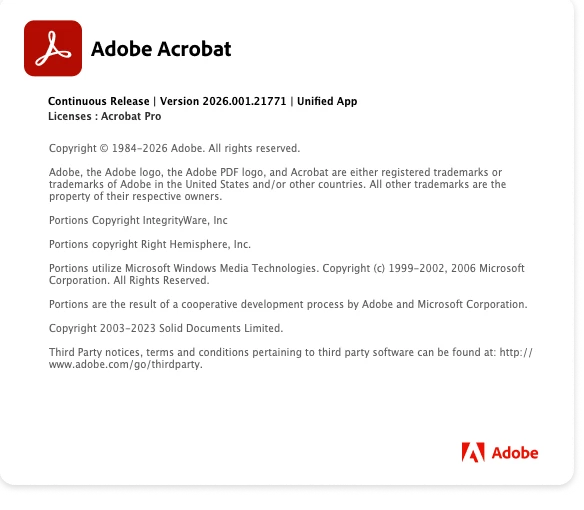 Adobe Acrobat

Continuous Release | Version 2026.001.21771 | Unified App
Licenses : Acrobat Pro

Copyright © 1984-2026 Adobe. All rights reserved.

Adobe, the Adobe logo, the Adobe PDF logo, and Acrobat are either registered trademarks or trademarks of Adobe in the United States and/or other countries. All other trademarks are the property of their respective owners.

Portions Copyright IntegrityWare, Inc

Portions copyright Right Hemisphere, Inc.

Portions utilize Microsoft Windows Media Technologies. Copyright (c) 1999-2002, 2006 Microsoft Corporation. All Rights Reserved.

Portions are the result of a cooperative development process by Adobe and Microsoft Corporation.

Copyright 2003-2023 Solid Documents Limited.

Third Party notices, terms and conditions pertaining to third party software can be found at: http://www.adobe.com/go/thirdparty.

Adobe